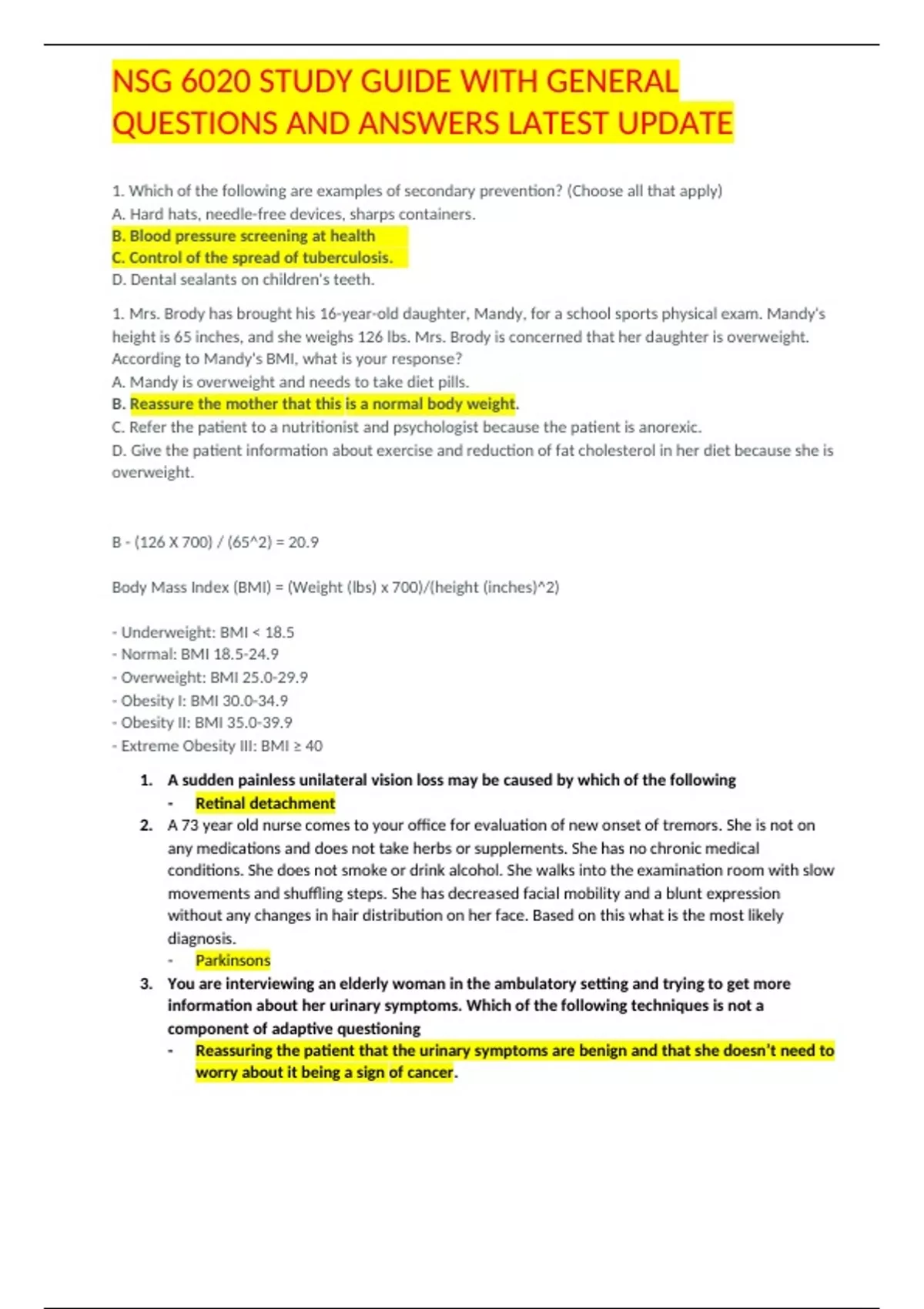 NSG 6020 STUDY GUIDE WITH GENERAL QUESTIONS AND ANSWERS LATEST UPDATE

1. Which of the following are examples of secondary prevention? (Choose all that apply)
A. Hard hats, needle-free devices, sharps containers.
B. Blood pressure screening at health
C. Control of the spread of tuberculosis.
D. Dental sealants on children's teeth.

1. Mrs. Brody has brought his 16-year-old daughter, Mandy, for a school sports physical exam. Mandy's height is 65 inches, and she weighs 126 lbs. Mrs. Brody is concerned that her daughter is overweight. According to Mandy's BMI, what is your response?
A. Mandy is overweight and needs to take diet pills.
B. Reassure the mother that this is a normal body weight.
C. Refer the patient to a nutritionist and psychologist because the patient is anorexic.
D. Give the patient information about exercise and reduction of fat cholesterol in her diet because she is overweight.

B - (126 X 700) / (65^2) = 20.9

Body Mass Index (BMI) = (Weight (lbs) x 700)/(height (inches)^2)

- Underweight: BMI < 18.5
- Normal: BMI 18.5-24.9
- Overweight: BMI 25.0-29.9
- Obesity I: BMI 30.0-34.9
- Obesity II: BMI 35.0-39.9
- Extreme Obesity III: BMI ≥ 40

1. A sudden painless unilateral vision loss may be caused by which of the following
- Retinal detachment
2. A 73 year old nurse comes to your office for evaluation of new onset of tremors. She is not on any medications and does not take herbs or supplements. She has no chronic medical conditions. She does not smoke or drink alcohol. She walks into the examination room with slow movements and shuffling steps. She has decreased facial mobility and a blunt expression without any changes in hair distribution on her face. Based on this what is the most likely diagnosis.
- Parkinsons
3. You are interviewing an elderly woman in the ambulatory setting and trying to get more information about her urinary symptoms. Which of the following techniques is not a component of adaptive questioning
- Reassuring the patient that the urinary symptoms are benign and that she doesn't need to worry about it being a sign of cancer.